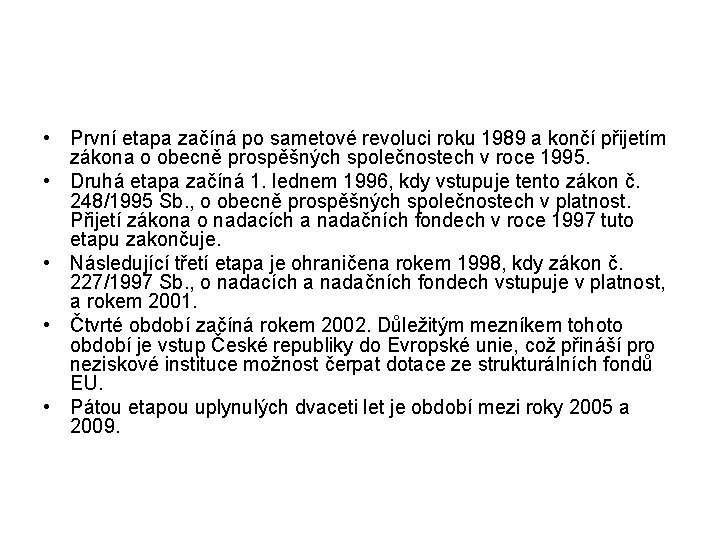 • První etapa začíná po sametové revoluci roku 1989 a končí přijetím zákona o obecně prospěšných společnostech v roce 1995.
• Druhá etapa začíná 1. lednem 1996, kdy vstupuje tento zákon č. 248/1995 Sb., o obecně prospěšných společnostech v platnost. Přijetí zákona o nadacích a nadačních fondech v roce 1997 tuto etapu zakončuje.
• Následující třetí etapa je ohraničena rokem 1998, kdy zákon č. 227/1997 Sb., o nadacích a nadačních fondech vstupuje v platnost, a rokem 2001.
• Čtvrté období začíná rokem 2002. Důležitým mezníkem tohoto období je vstup České republiky do Evropské unie, což přináší pro neziskové instituce možnost čerpat dotace ze strukturálních fondů EU.
• Pátou etapou uplynulých dvaceti let je období mezi roky 2005 a 2009.